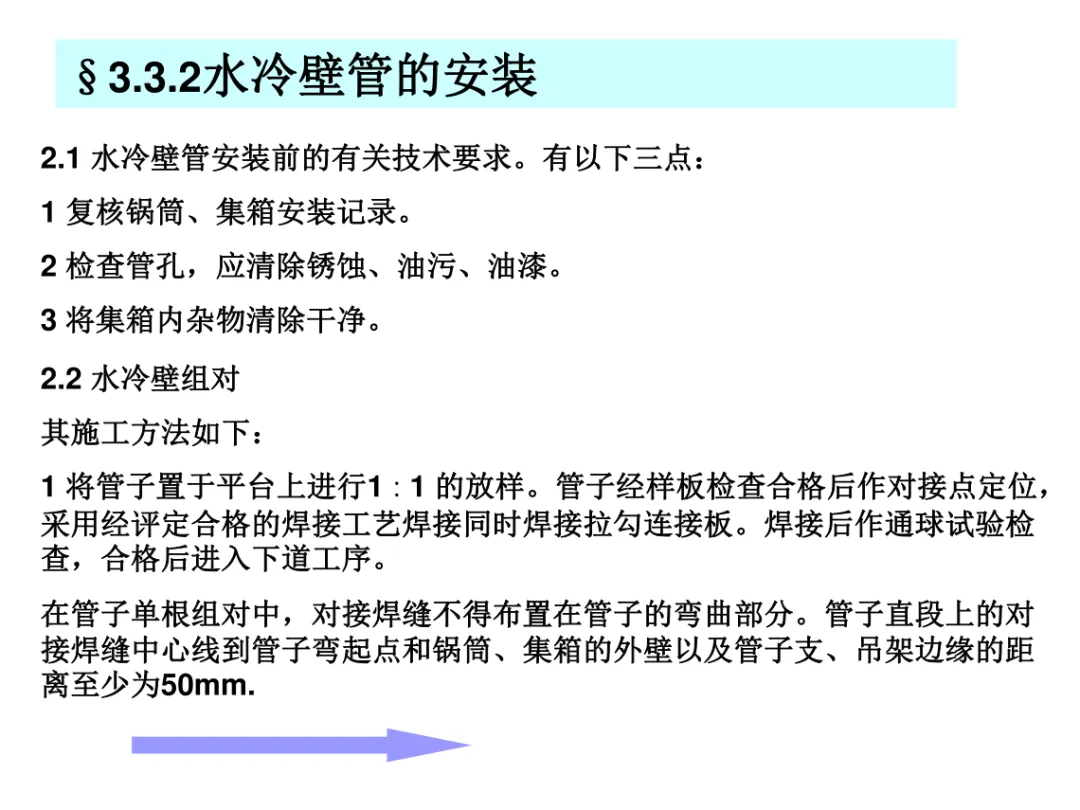 §3.3.2水冷壁管的安装

2.1水冷壁管安装前的有关技术要求。有以下三点：

1复核锅筒、集箱安装记录。

2检查管孔，应清除锈蚀、油污、油漆。

3将集箱内杂物清除干净。

2.2水冷壁组对

其施工方法如下：

1将管子置于平台上进行1：1的放样。管子经样板检查合格后作对接点定位，采用经评定合格的焊接工艺焊接同时焊接拉勾连接板。焊接后作通球试验检查，合格后进入下道工序。

在管子单根组对中，对接焊缝不得布置在管子的弯曲部分。管子直段上的对接焊缝中心线到管子弯起点和锅筒、集箱的外壁以及管子支、吊架边缘的距离至少为50mm.